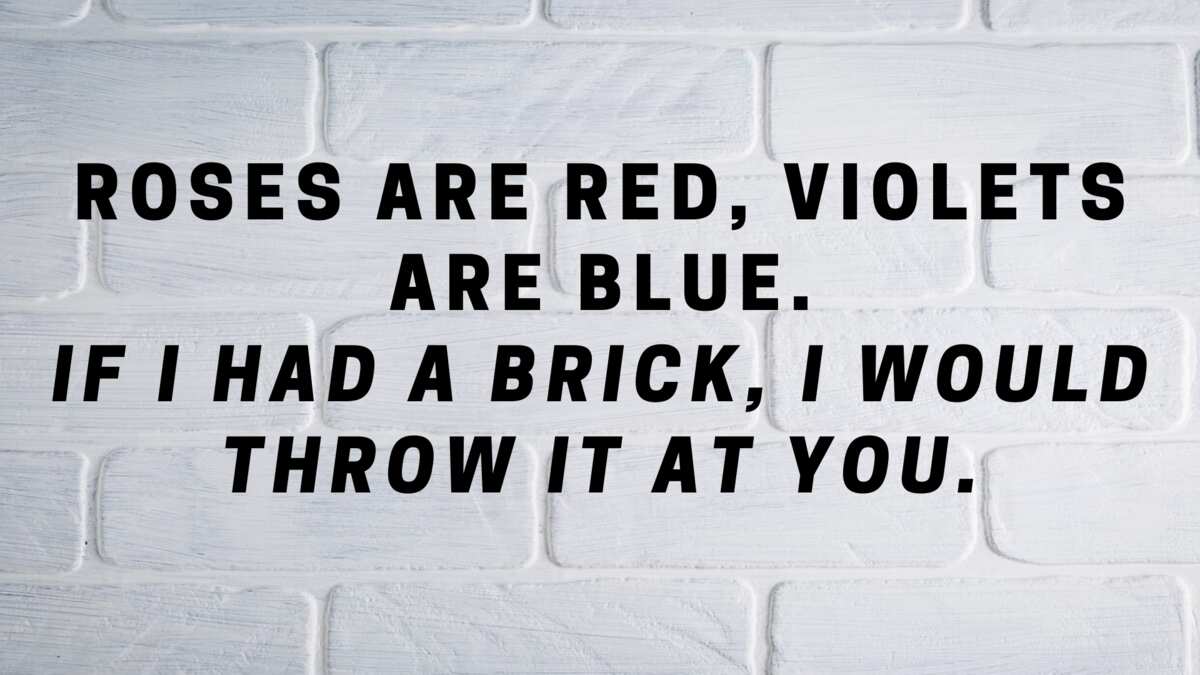 ROSES ARE RED, VIOLETS ARE BLUE.
IF I HAD A BRICK, I WOULD THROW IT AT YOU.